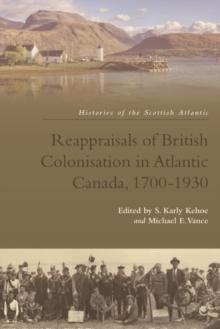 Histories of the Scottish Atlantic

Reappraisals of British Colonisation in Atlantic Canada, 1700–1930

Edited by S. Karly Kehoe and Michael E. Vance